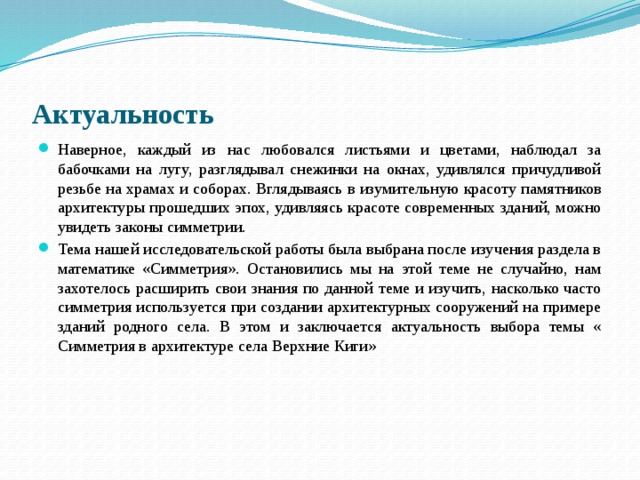 Актуальность

Наверное, каждый из нас любовался листьями и цветами, наблюдал за бабочками на лугу, разглядывал снежинки на окнах, удивлялся причудливой резьбе на храмах и соборах. Вглядываясь в изумительную красоту памятников архитектуры прошедших эпох, удивляясь красоте современных зданий, можно увидеть законы симметрии.

Тема нашей исследовательской работы была выбрана после изучения раздела в математике «Симметрия». Остановились мы на этой теме не случайно, нам захотелось расширить свои знания по данной теме и изучить, насколько часто симметрия используется при создании архитектурных сооружений на примере зданий родного села. В этом и заключается актуальность выбора темы « Симметрия в архитектуре села Верхние Киги»